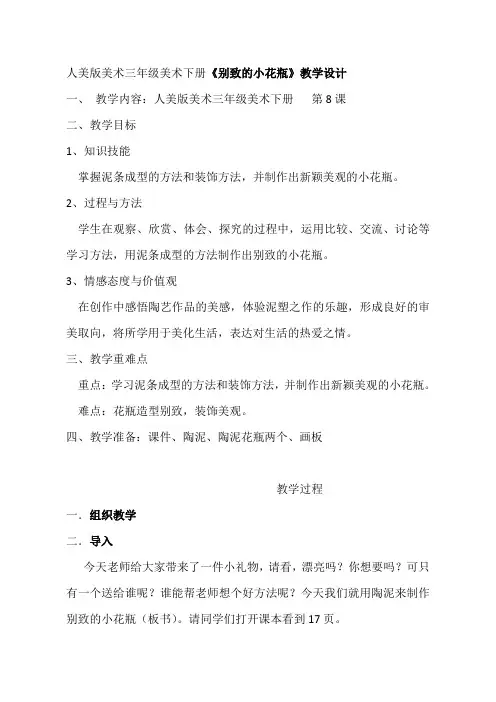 人美版美术三年级美术下册《别致的小花瓶》教学设计

一、 教学内容：人美版美术三年级美术下册 第 8 课

二、教学目标

1、知识技能

掌握泥条成型的方法和装饰方法，并制作出新颖美观的小花瓶。

2、过程与方法

学生在观察、欣赏、体会、探究的过程中，运用比较、交流、讨论等学习方法，用泥条成型的方法制作出别致的小花瓶。

3、情感态度与价值观

在创作中感悟陶艺作品的美感，体验泥塑之作的乐趣，形成良好的审美取向，将所学用于美化生活，表达对生活的热爱之情。

三、教学重难点

重点：学习泥条成型的方法和装饰方法，并制作出新颖美观的小花瓶。

难点：花瓶造型别致，装饰美观。

四、教学准备：课件、陶泥、陶泥花瓶两个、画板

教学过程

一．组织教学

二．导入

今天老师给大家带来了一件小礼物，请看，漂亮吗？你想要吗？可只有一个送给谁呢？谁能帮老师想个好方法呢？今天我们就用陶泥来制作别致的小花瓶（板书）。请同学们打开课本看到 17 页。